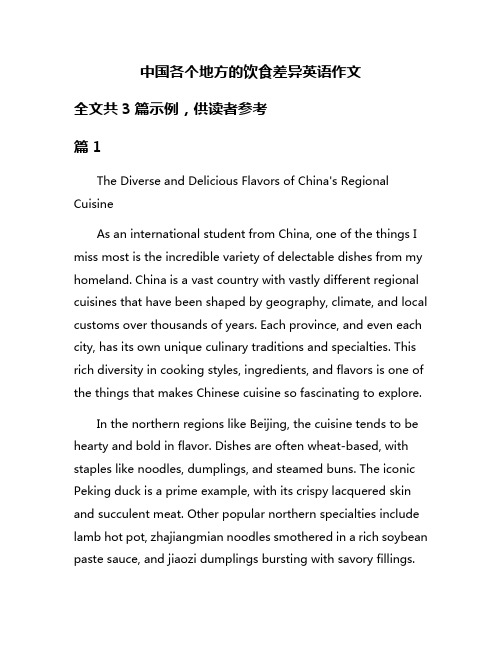 中国各个地方的饮食差异英语作文

全文共 3 篇示例，供读者参考

篇 1

The Diverse and Delicious Flavors of China's Regional Cuisine

As an international student from China, one of the things I miss most is the incredible variety of delectable dishes from my homeland. China is a vast country with vastly different regional cuisines that have been shaped by geography, climate, and local customs over thousands of years. Each province, and even each city, has its own unique culinary traditions and specialties. This rich diversity in cooking styles, ingredients, and flavors is one of the things that makes Chinese cuisine so fascinating to explore.

In the northern regions like Beijing, the cuisine tends to be hearty and bold in flavor. Dishes are often wheat-based, with staples like noodles, dumplings, and steamed buns. The iconic Peking duck is a prime example, with its crispy lacquered skin and succulent meat. Other popular northern specialties include lamb hot pot, zhajiangmian noodles smothered in a rich soybean paste sauce, and jiaozi dumplings bursting with savory fillings.